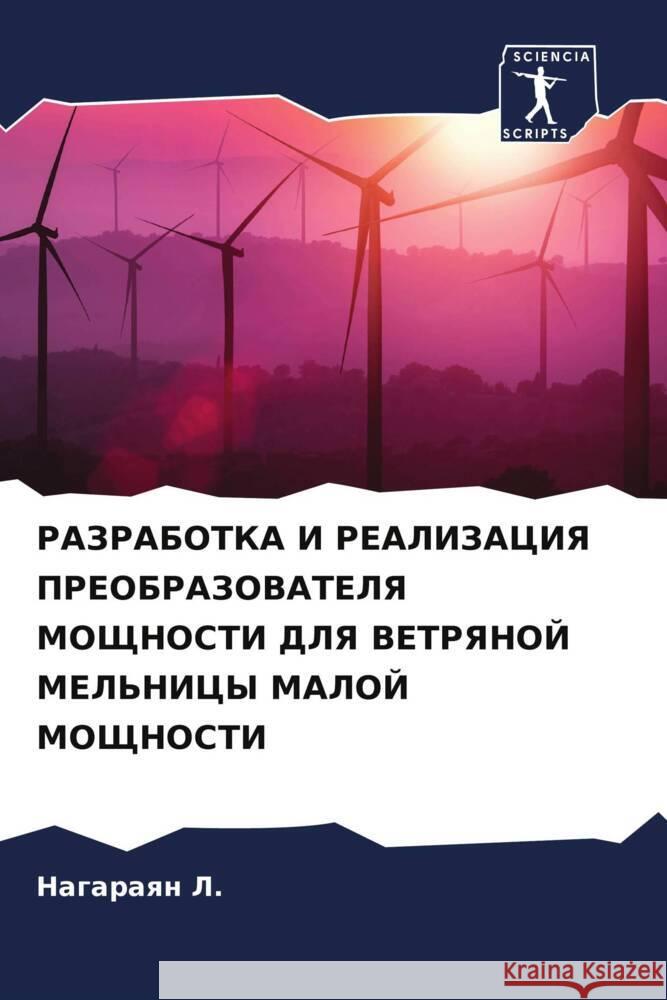 SCIENCIA
SCRIPTS

РАЗРАБОТКА И РЕАЛИЗАЦИЯ ПРЕОБРАЗОВАТЕЛЯ МОЩНОСТИ ДЛЯ ВЕТРЯНОЙ МЕЛЬНИЦЫ МАЛОЙ МОЩНОСТИ

Нагараян Л.